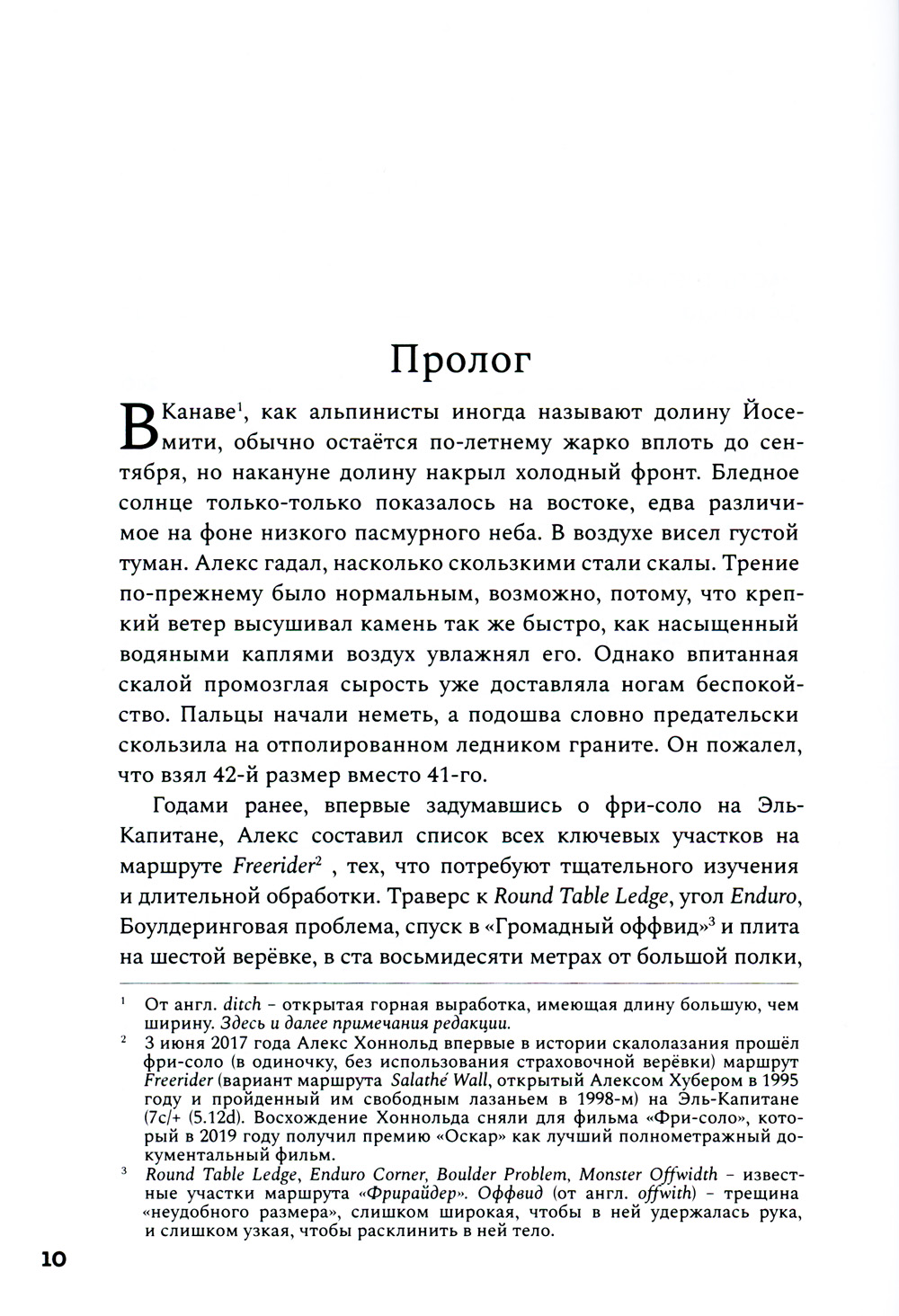 Пролог

В Канаве$^1$, как альпинисты иногда называют долину Йосемити, обычно остаётся по-летнему жарко вплоть до сентября, но накануне долину накрыл холодный фронт. Бледное солнце только-только показалось на востоке, едва различимое на фоне низкого пасмурного неба. В воздухе висел густой туман. Алекс гадал, насколько скользкими стали скалы. Трение по-прежнему было нормальным, возможно, потому, что крепкий ветер высушивал камень так же быстро, как насыщенный водяными каплями воздух увлажнял его. Однако впитанная скалой промозглая сырость уже доставляла ногам беспокойство. Пальцы начали неметь, а подошва словно предательски скользила на отполированном ледником граните. Он пожалел, что взял 42-й размер вместо 41-го.

Годами ранее, впервые задумавшись о фри-соло на Эль-Капитане, Алекс составил список всех ключевых участков на маршруте Freerider$^2$ , тех, что потребуют тщательного изучения и длительной обработки. Траверс к Round Table Ledge, угол Enduro, Боулдеринговая проблема, спуск в «Громадный оффвид»$^3$ и плита на шестой верёвке, в ста восьмидесяти метрах от большой полки,

$^1$ От англ. ditch – открытая горная выработка, имеющая длину большую, чем ширину. Здесь и далее примечания редакции.

$^2$ 3 июня 2017 года Алекс Хоннольд впервые в истории скалолазания прошёл фри-соло (в одиночку, без использования страховочной верёвки) маршрут Freerider (вариант маршрута Salathé Wall, открытый Алексом Хубером в 1995 году и пройденный им свободным лазаньем в 1998-м) на Эль-Капитане (7c/+ (5.12d). Восхождение Хоннольда сняли для фильма «Фри-соло», который в 2019 году получил премию «Оскар» как лучший полнометражный документальный фильм.

$^3$ Round Table Ledge, Enduro Corner, Boulder Problem, Monster Offwidth – известные участки маршрута «Фрирайдер». Оффвид (от англ. offwith) – трещина «неудобного размера», слишком широкая, чтобы в ней удержалась рука, и слишком узкая, чтобы расклинить в ней тело.

10